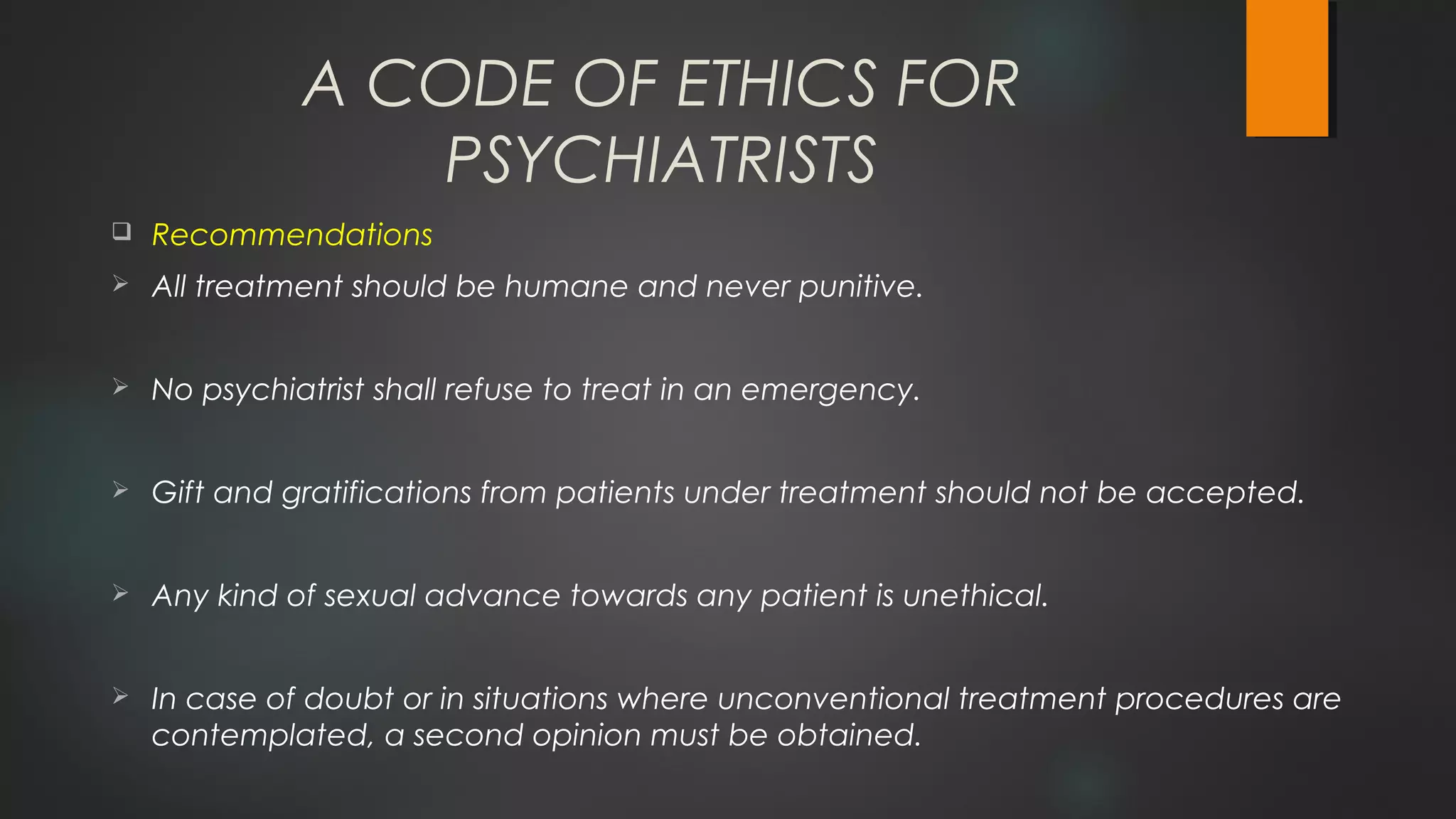 A CODE OF ETHICS FOR PSYCHIATRISTS

❑ Recommendations

➢ All treatment should be humane and never punitive.

➢ No psychiatrist shall refuse to treat in an emergency.

➢ Gift and gratifications from patients under treatment should not be accepted.

➢ Any kind of sexual advance towards any patient is unethical.

➢ In case of doubt or in situations where unconventional treatment procedures are contemplated, a second opinion must be obtained.